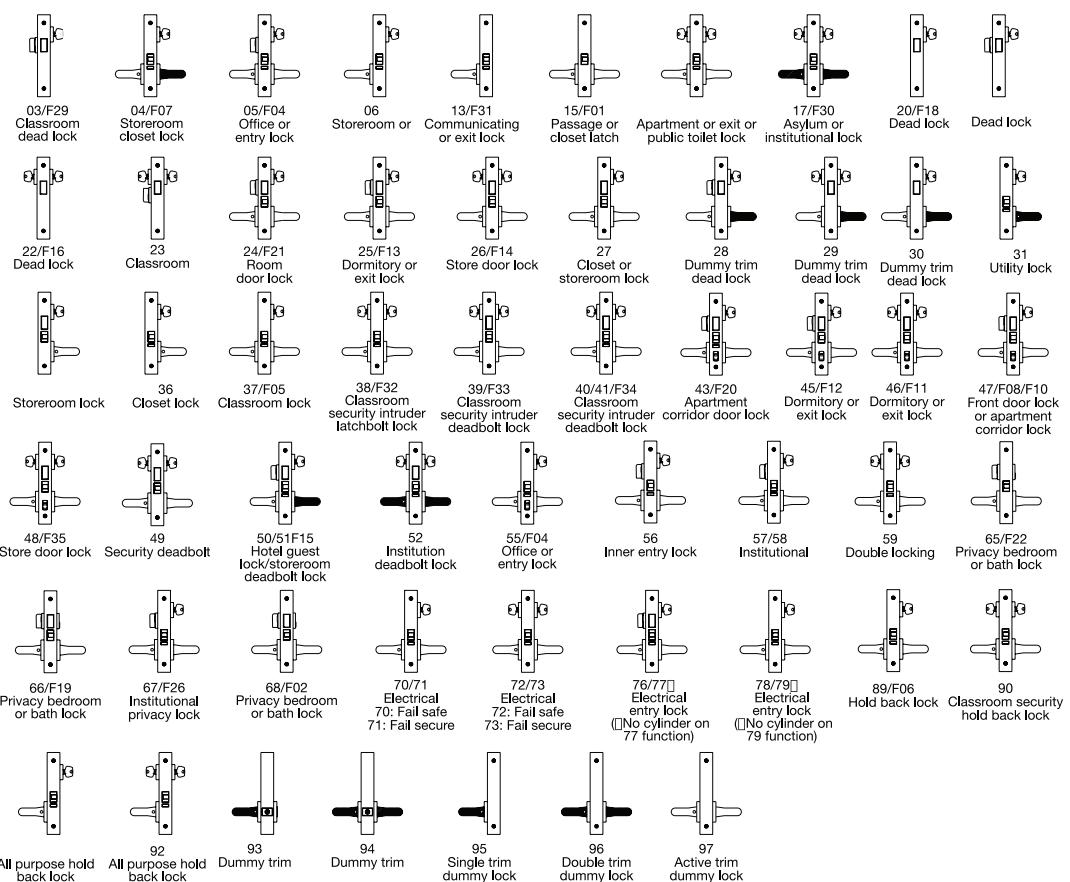 03/F29
Classroom
dead lock

04/F07
Storeroom
closet lock

05/F04
Office or
entry lock

06
Storeroom or

13/F31
Communicating
or exit lock

15/F01
Passage or
closet latch

Apartment or exit or
public toilet lock

17/F30
Asylum or
institutional lock

20/F18
Dead lock

Dead lock

22/F16
Dead lock

23
Classroom

24/F21
Room
door lock

25/F13
Dormitory or
exit lock

26/F14
Store door lock

27
Closet or
storeroom lock

28
Dummy trim
dead lock

29
Dummy trim
dead lock

30
Dummy trim
dead lock

31
Utility lock

Storeroom lock

36
Closet lock

37/F05
Classroom lock

38/F32
Classroom
security intruder
latchbolt lock

39/F33
Classroom
security intruder
deadbolt lock

40/41/F34
Classroom
security intruder
deadbolt lock

43/F20
Apartment
corridor door lock

45/F12
Dormitory or
exit lock

46/F11
Dormitory or
exit lock

47/F08/F10
Front door lock
or apartment
corridor lock

48/F35
Store door lock

49
Security deadbolt

50/51F15
Hotel guest
lock/storeroom
deadbolt lock

52
Institution
deadbolt lock

55/F04
Office or
entry lock

56
Inner entry lock

57/58
Institutional

59
Double locking

65/F22
Privacy bedroom
or bath lock

66/F19
Privacy bedroom
or bath lock

67/F26
Institutional
privacy lock

68/F02
Privacy bedroom
or bath lock

70/71
Electrical
70: Fail safe
71: Fail secure

72/73
Electrical
72: Fail safe
73: Fail secure

76/77
Electrical
entry lock
(No cylinder on
77 function)

78/79
Electrical
entry lock
(No cylinder on
79 function)

89/F06
Hold back lock

90
Classroom security
hold back lock

All purpose hold
back lock

92
All purpose hold
back lock

93
Dummy trim

94
Dummy trim

95
Single trim
dummy lock

96
Double trim
dummy lock

97
Active trim
dummy lock